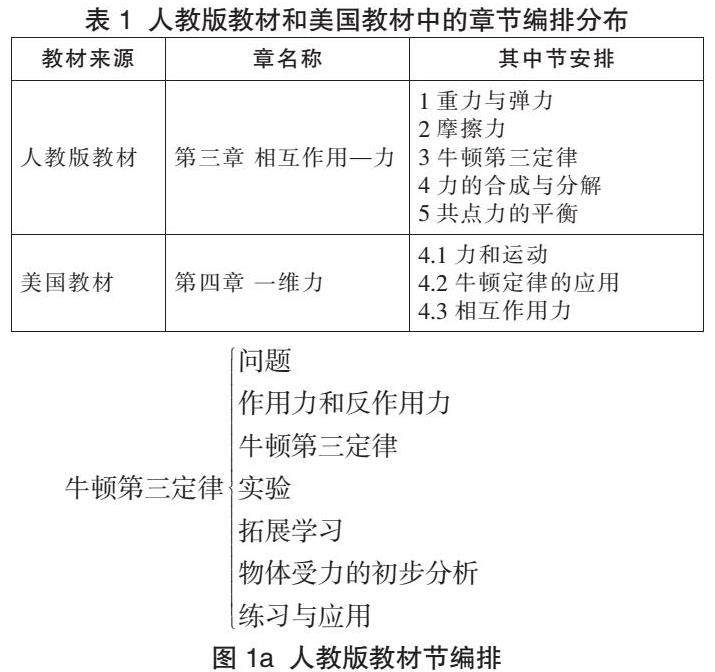 表 1 人教版教材和美国教材中的章节编排分布

| 教材来源 | 章名称 | 其中节安排 |
|---|---|---|
| 人教版教材 | 第三章 相互作用—力 | 1 重力与弹力<br>2 摩擦力<br>3 牛顿第三定律<br>4 力的合成与分解<br>5 共点力的平衡 |
| 美国教材 | 第四章 一维力 | 4.1 力和运动<br>4.2 牛顿定律的应用<br>4.3 相互作用力 |

牛顿第三定律
问题
作用力和反作用力
牛顿第三定律
实验
拓展学习
物体受力的初步分析
练习与应用

图 1a 人教版教材节编排